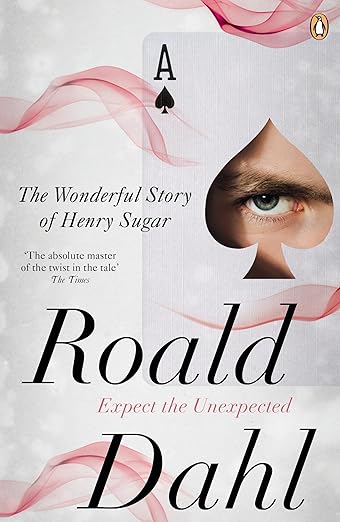 A

The Wonderful Story of Henry Sugar

'The absolute master of the twist in the tale'
The Times

Roald

Expect the Unexpected

Dahl